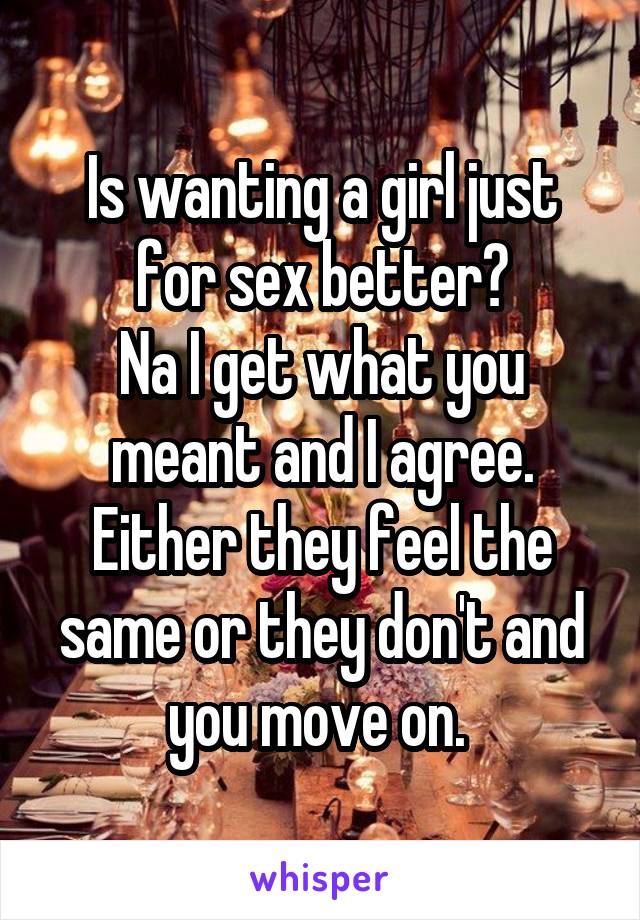 Is wanting a girl just for sex better?
Na I get what you meant and I agree. Either they feel the same or they don't and you move on.

whisper